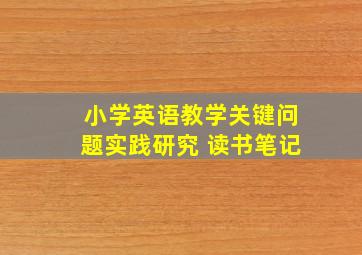 小学英语教学关键问题实践研究 读书笔记